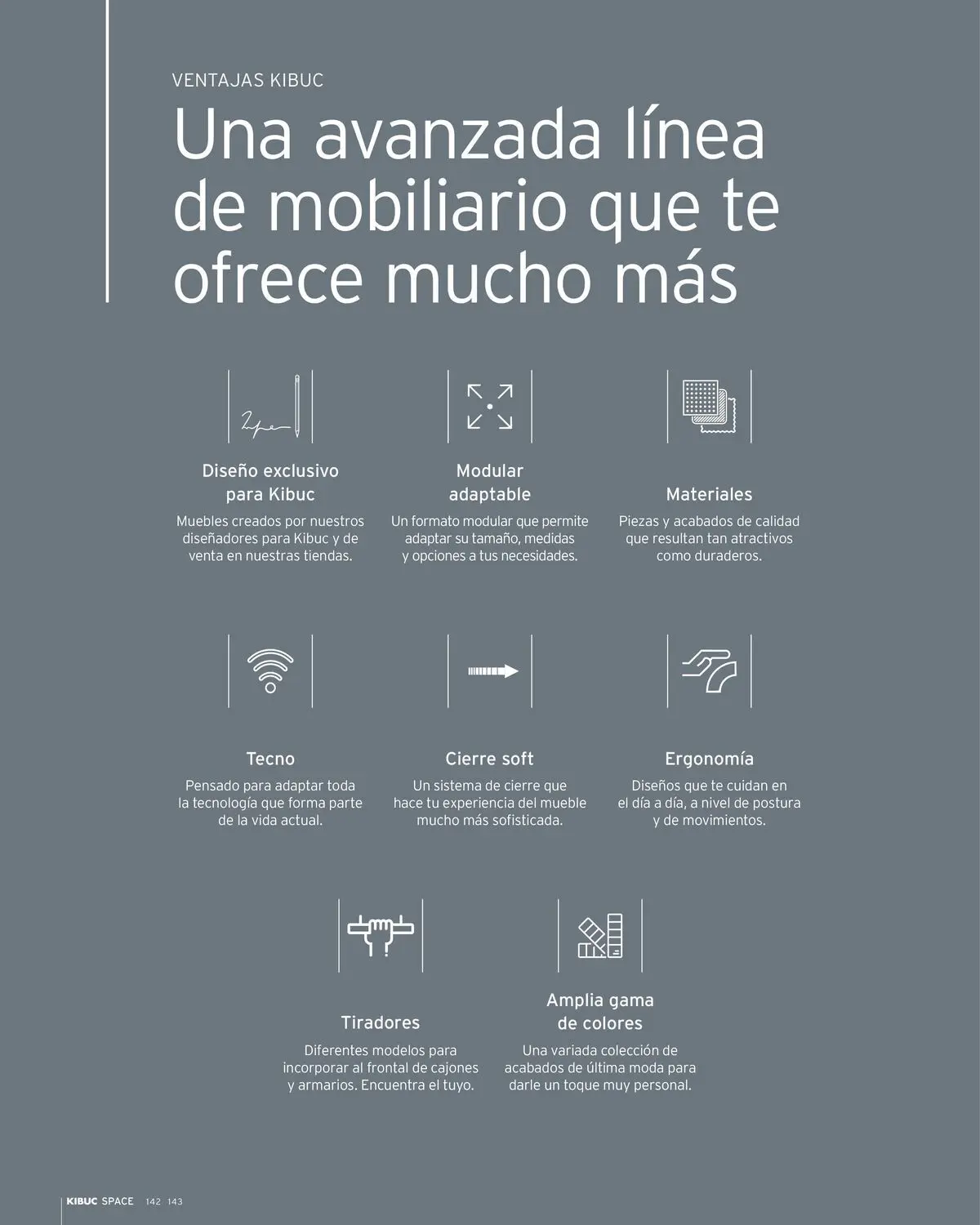 VENTAJAS KIBUC

Una avanzada línea de mobiliario que te ofrece mucho más

Diseño exclusivo para Kibuc
Muebles creados por nuestros diseñadores para Kibuc y de venta en nuestras tiendas.

Modular adaptable
Un formato modular que permite adaptar su tamaño, medidas y opciones a tus necesidades.

Materiales
Piezas y acabados de calidad que resultan tan atractivos como duraderos.

Tecno
Pensado para adaptar toda la tecnología que forma parte de la vida actual.

Cierre soft
Un sistema de cierre que hace tu experiencia del mueble mucho más sofisticada.

Ergonomía
Diseños que te cuidan en el día a día, a nivel de postura y de movimientos.

Tiradores
Diferentes modelos para incorporar al frontal de cajones y armarios. Encuentra el tuyo.

Amplia gama de colores
Una variada colección de acabados de última moda para darle un toque muy personal.

KIBUC SPACE 142 143